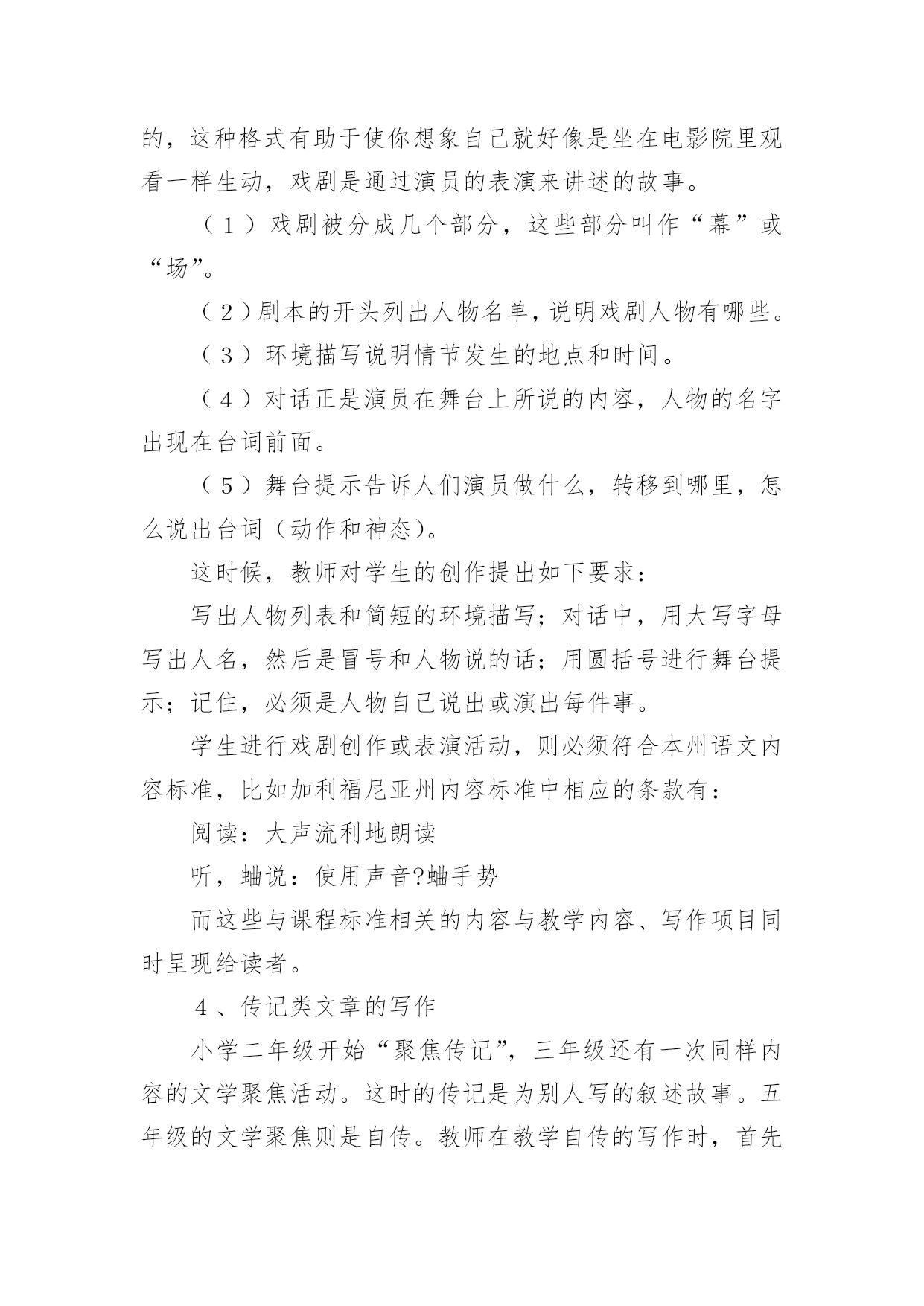 的，这种格式有助于使你想象自己就好像是坐在电影院里观看一样生动，戏剧是通过演员的表演来讲述的故事。

（1）戏剧被分成几个部分，这些部分叫作“幕”或“场”。

（2）剧本的开头列出人物名单，说明戏剧人物有哪些。

（3）环境描写说明情节发生的地点和时间。

（4）对话正是演员在舞台上所说的内容，人物的名字出现在台词前面。

（5）舞台提示告诉人们演员做什么，转移到哪里，怎么说出台词（动作和神态）。

这时候，教师对学生的创作提出如下要求：

写出人物列表和简短的环境描写；对话中，用大写字母写出人名，然后是冒号和人物说的话；用圆括号进行舞台提示；记住，必须是人物自己说出或演出每件事。

学生进行戏剧创作或表演活动，则必须符合本州语文内容标准，比如加利福尼亚州内容标准中相应的条款有：

阅读：大声流利地朗读

听，蛐说：使用声音?蛐手势

而这些与课程标准相关的内容与教学内容、写作项目同时呈现给读者。

4、传记类文章的写作

小学二年级开始“聚焦传记”，三年级还有一次同样内容的文学聚焦活动。这时的传记是为别人写的叙述故事。五年级的文学聚焦则是自传。教师在教学自传的写作时，首先